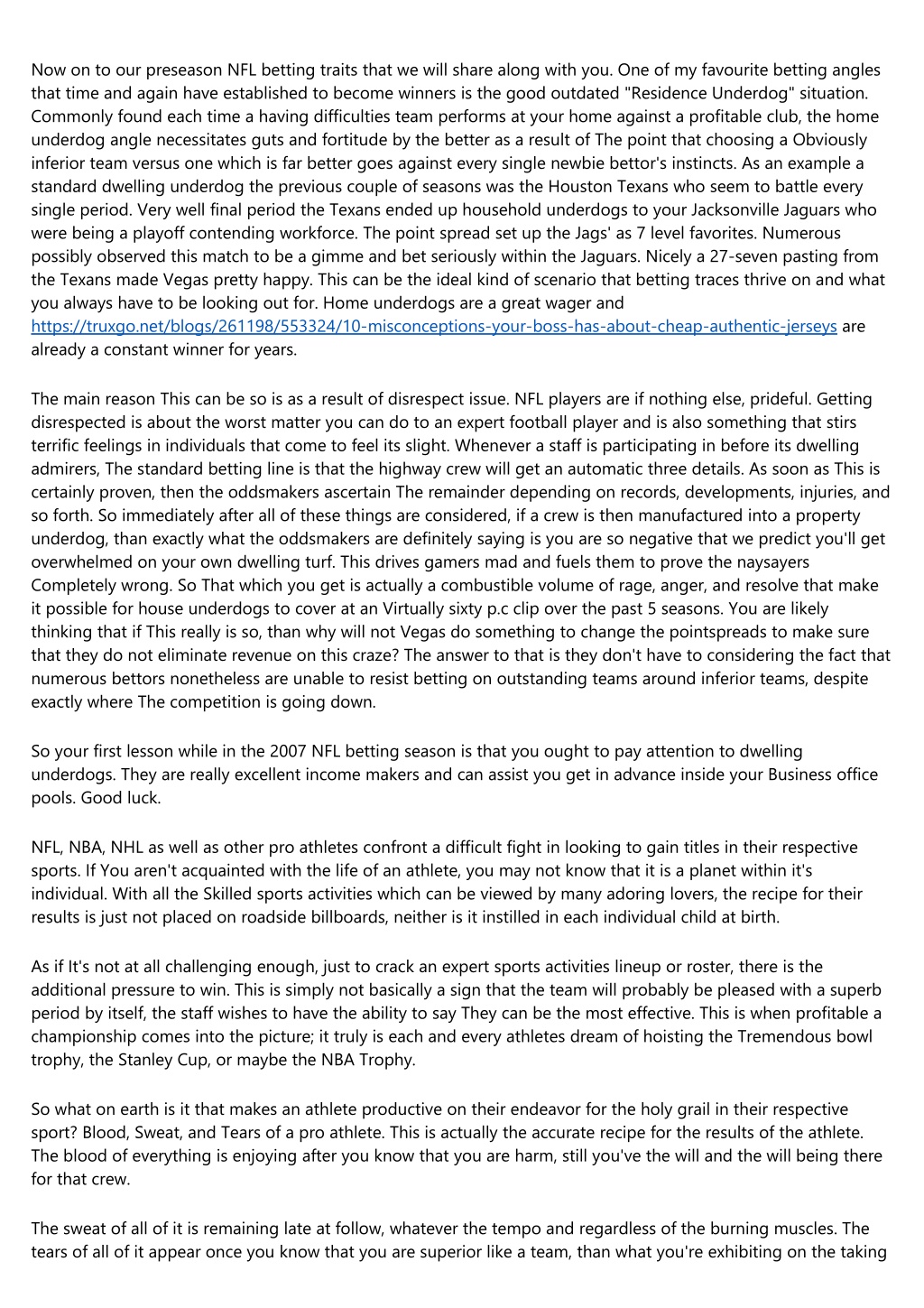 Now on to our preseason NFL betting traits that we will share along with you. One of my favourite betting angles that time and again have established to become winners is the good outdated "Residence Underdog" situation. Commonly found each time a having difficulties team performs at your home against a profitable club, the home underdog angle necessitates guts and fortitude by the better as a result of The point that choosing a Obviously inferior team versus one which is far better goes against every single newbie bettor's instincts. As an example a standard dwelling underdog the previous couple of seasons was the Houston Texans who seem to battle every single period. Very well final period the Texans ended up household underdogs to your Jacksonville Jaguars who were being a playoff contending workforce. The point spread set up the Jags' as 7 level favorites. Numerous possibly observed this match to be a gimme and bet seriously within the Jaguars. Nicely a 27-seven pasting from the Texans made Vegas pretty happy. This can be the ideal kind of scenario that betting traces thrive on and what you always have to be looking out for. Home underdogs are a great wager and https://truxgo.net/blogs/261198/553324/10-misconceptions-your-boss-has-about-cheap-authentic-jerseys are already a constant winner for years.

The main reason This can be so is as a result of disrespect issue. NFL players are if nothing else, prideful. Getting disrespected is about the worst matter you can do to an expert football player and is also something that stirs terrific feelings in individuals that come to feel its slight. Whenever a staff is participating in before its dwelling admirers, The standard betting line is that the highway crew will get an automatic three details. As soon as This is certainly proven, then the oddsmakers ascertain The remainder depending on records, developments, injuries, and so forth. So immediately after all of these things are considered, if a crew is then manufactured into a property underdog, than exactly what the oddsmakers are definitely saying is you are so negative that we predict you'll get overwhelmed on your own dwelling turf. This drives gamers mad and fuels them to prove the naysayers Completely wrong. So That which you get is actually a combustible volume of rage, anger, and resolve that make it possible for house underdogs to cover at an Virtually sixty p.c clip over the past 5 seasons. You are likely thinking that if This really is so, than why will not Vegas do something to change the pointspreads to make sure that they do not eliminate revenue on this craze? The answer to that is they don't have to considering the fact that numerous bettors nonetheless are unable to resist betting on outstanding teams around inferior teams, despite exactly where The competition is going down.

So your first lesson while in the 2007 NFL betting season is that you ought to pay attention to dwelling underdogs. They are really excellent income makers and can assist you get in advance inside your Business office pools. Good luck.

NFL, NBA, NHL as well as other pro athletes confront a difficult fight in looking to gain titles in their respective sports. If You aren't acquainted with the life of an athlete, you may not know that it is a planet within it's individual. With all the Skilled sports activities which can be viewed by many adoring lovers, the recipe for their results is just not placed on roadside billboards, neither is it instilled in each individual child at birth.

As if It's not at all challenging enough, just to crack an expert sports activities lineup or roster, there is the additional pressure to win. This is simply not basically a sign that the team will probably be pleased with a superb period by itself, the staff wishes to have the ability to say They can be the most effective. This is when profitable a championship comes into the picture; it truly is each and every athletes dream of hoisting the Tremendous bowl trophy, the Stanley Cup, or maybe the NBA Trophy.

So what on earth is it that makes an athlete productive on their endeavor for the holy grail in their respective sport? Blood, Sweat, and Tears of a pro athlete. This is actually the accurate recipe for the results of the athlete. The blood of everything is enjoying after you know that you are harm, still you've the will and the will being there for that crew.

The sweat of all of it is remaining late at follow, whatever the tempo and regardless of the burning muscles. The tears of all of it appear once you know that you are superior like a team, than what you're exhibiting on the taking